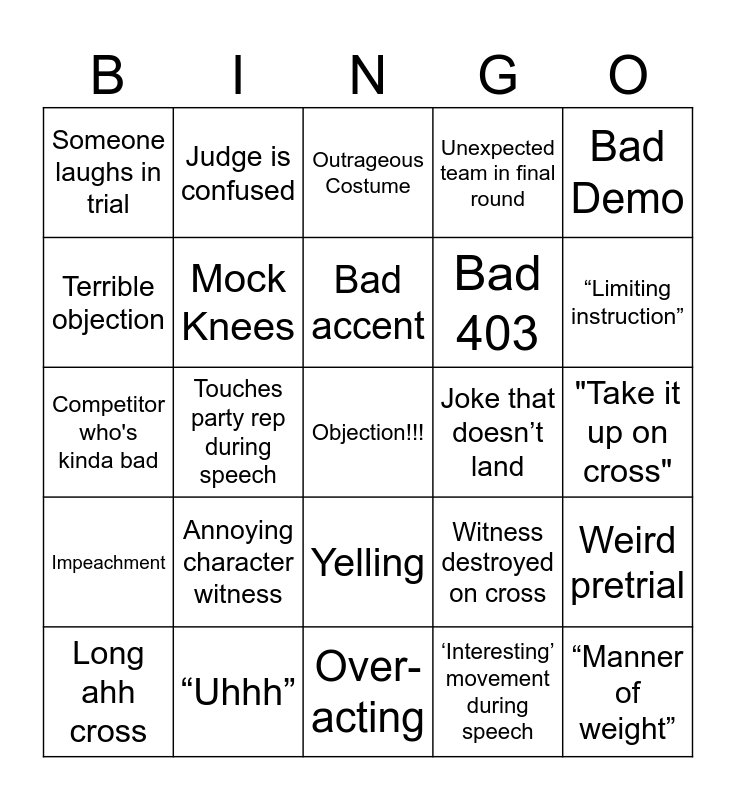 | B | I | N | G | O |
|---|---|---|---|---|
| Someone laughs in trial | Judge is confused | Outrageous Costume | Unexpected team in final round | Bad Demo |
| Terrible objection | Mock Knees | Bad accent | Bad 403 | “Limiting instruction” |
| Competitor who's kinda bad | Touches party rep during speech | Objection!!! | Joke that doesn’t land | "Take it up on cross" |
| Impeachment | Annoying character witness | Yelling | Witness destroyed on cross | Weird pretrial |
| Long ahh cross | “Uhhh” | Over-acting | ‘Interesting’ movement during speech | “Manner of weight” |